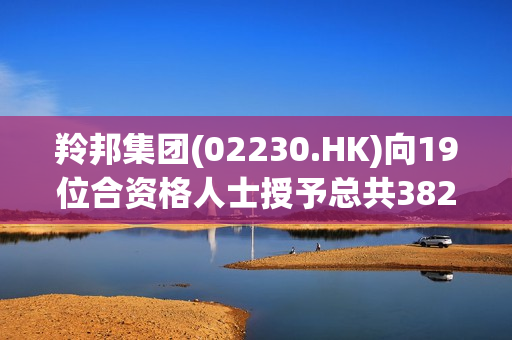 羚邦集团(02230.HK)向19位合资格人士授予总共382